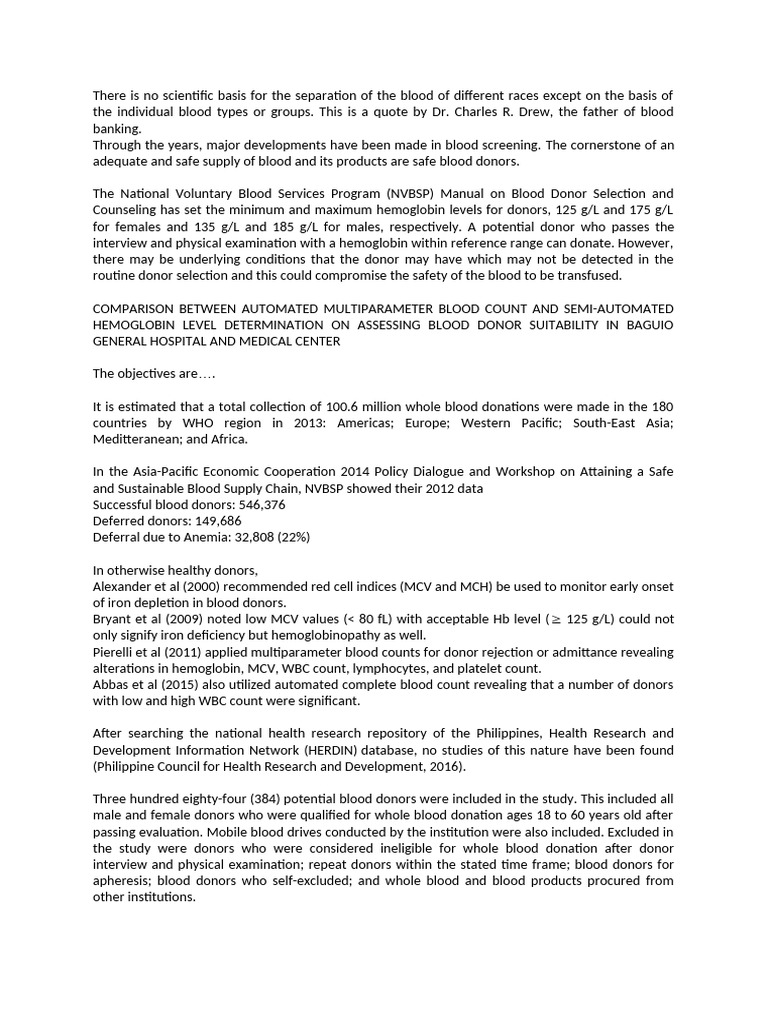 There is no scientific basis for the separation of the blood of different races except on the basis of the individual blood types or groups. This is a quote by Dr. Charles R. Drew, the father of blood banking.
Through the years, major developments have been made in blood screening. The cornerstone of an adequate and safe supply of blood and its products are safe blood donors.

The National Voluntary Blood Services Program (NVBSP) Manual on Blood Donor Selection and Counseling has set the minimum and maximum hemoglobin levels for donors, 125 g/L and 175 g/L for females and 135 g/L and 185 g/L for males, respectively. A potential donor who passes the interview and physical examination with a hemoglobin within reference range can donate. However, there may be underlying conditions that the donor may have which may not be detected in the routine donor selection and this could compromise the safety of the blood to be transfused.

COMPARISON BETWEEN AUTOMATED MULTIPARAMETER BLOOD COUNT AND SEMI-AUTOMATED HEMOGLOBIN LEVEL DETERMINATION ON ASSESSING BLOOD DONOR SUITABILITY IN BAGUIO GENERAL HOSPITAL AND MEDICAL CENTER

The objectives are….

It is estimated that a total collection of 100.6 million whole blood donations were made in the 180 countries by WHO region in 2013: Americas; Europe; Western Pacific; South-East Asia; Meditteranean; and Africa.

In the Asia-Pacific Economic Cooperation 2014 Policy Dialogue and Workshop on Attaining a Safe and Sustainable Blood Supply Chain, NVBSP showed their 2012 data
Successful blood donors: 546,376
Deferred donors: 149,686
Deferral due to Anemia: 32,808 (22%)

In otherwise healthy donors,
Alexander et al (2000) recommended red cell indices (MCV and MCH) be used to monitor early onset of iron depletion in blood donors.
Bryant et al (2009) noted low MCV values (< 80 fL) with acceptable Hb level ($\geq$ 125 g/L) could not only signify iron deficiency but hemoglobinopathy as well.
Pierelli et al (2011) applied multiparameter blood counts for donor rejection or admittance revealing alterations in hemoglobin, MCV, WBC count, lymphocytes, and platelet count.
Abbas et al (2015) also utilized automated complete blood count revealing that a number of donors with low and high WBC count were significant.

After searching the national health research repository of the Philippines, Health Research and Development Information Network (HERDIN) database, no studies of this nature have been found (Philippine Council for Health Research and Development, 2016).

Three hundred eighty-four (384) potential blood donors were included in the study. This included all male and female donors who were qualified for whole blood donation ages 18 to 60 years old after passing evaluation. Mobile blood drives conducted by the institution were also included. Excluded in the study were donors who were considered ineligible for whole blood donation after donor interview and physical examination; repeat donors within the stated time frame; blood donors for apheresis; blood donors who self-excluded; and whole blood and blood products procured from other institutions.